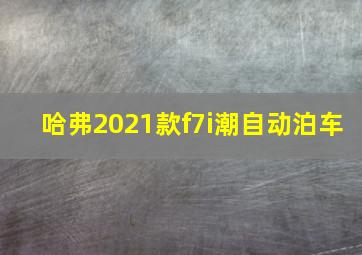 哈弗2021款f7i潮自动泊车